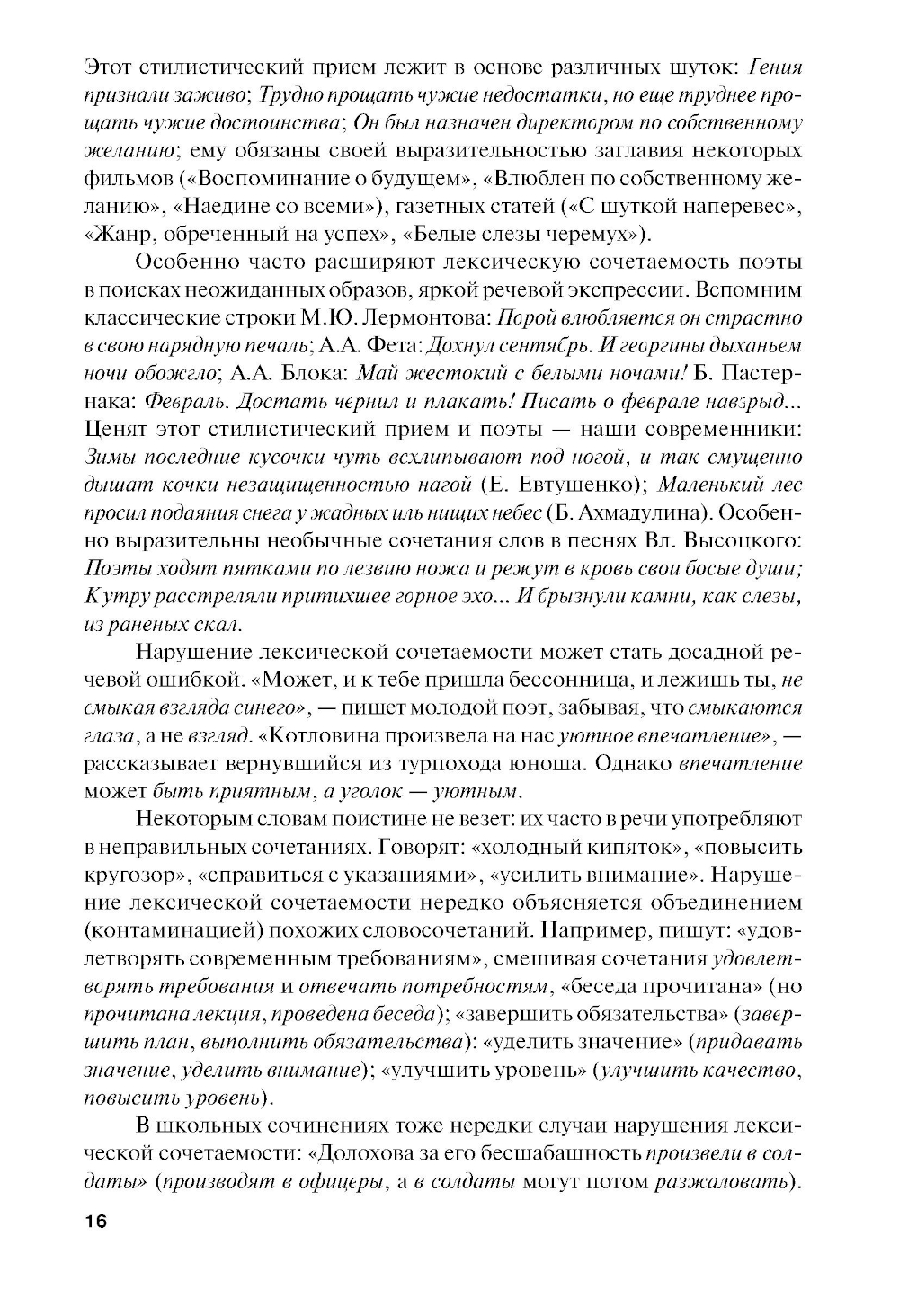 Этот стилистический прием лежит в основе различных шуток: Гения признали заживо; Трудно прощать чужие недостатки, но еще труднее прощать чужие достоинства; Он был назначен директором по собственному желанию; ему обязаны своей выразительностью заглавия некоторых фильмов («Воспоминание о будущем», «Влюблен по собственному желанию», «Наедине со всеми»), газетных статей («С шуткой наперевес», «Жанр, обреченный на успех», «Белые слезы черемух»).

Особенно часто расширяют лексическую сочетаемость поэты в поисках неожиданных образов, яркой речевой экспрессии. Вспомним классические строки М.Ю. Лермонтова: Порой влюбляется он страстно в свою нарядную печаль; А.А. Фета: Дохнул сентябрь. И георгины дыханьем ночи обожгло; А.А. Блока: Май жестокий с белыми ночами! Б. Пастернака: Февраль. Достать чернил и плакать! Писать о феврале навзрыд... Ценят этот стилистический прием и поэты — наши современники: Зимы последние кусочки чуть всхлипывают под ногой, и так смущенно дышат кочки незащищенностью нагой (Е. Евтушенко); Маленький лес просил подаяния снега у жадных иль нищих небес (Б. Ахмадулина). Особенно выразительны необычные сочетания слов в песнях Вл. Высоцкого: Поэты ходят пятками по лезвию ножа и режут в кровь свои босые души; К утру расстреляли притихшее горное эхо... И брызнули камни, как слезы, из раненых скал.

Нарушение лексической сочетаемости может стать досадной речевой ошибкой. «Может, и к тебе пришла бессонница, и лежишь ты, не смыкая взгляда синего», — пишет молодой поэт, забывая, что смыкаются глаза, а не взгляд. «Котловина произвела на нас уютное впечатление», — рассказывает вернувшийся из турпохода юноша. Однако впечатление может быть приятным, а уголок — уютным.

Некоторым словам поистине не везет: их часто в речи употребляют в неправильных сочетаниях. Говорят: «холодный кипяток», «повысить кругозор», «справиться с указаниями», «усилить внимание». Нарушение лексической сочетаемости нередко объясняется объединением (контаминацией) похожих словосочетаний. Например, пишут: «удовлетворять современным требованиям», смешивая сочетания удовлетворять требования и отвечать потребностям, «беседа прочитана» (но прочитана лекция, проведена беседа); «завершить обязательства» (завершить план, выполнить обязательства): «уделить значение» (придавать значение, уделить внимание); «улучшить уровень» (улучшить качество, повысить уровень).

В школьных сочинениях тоже нередки случаи нарушения лексической сочетаемости: «Долохова за его бесшабашность произвели в солдаты» (производят в офицеры, а в солдаты могут потом разжаловать).

16